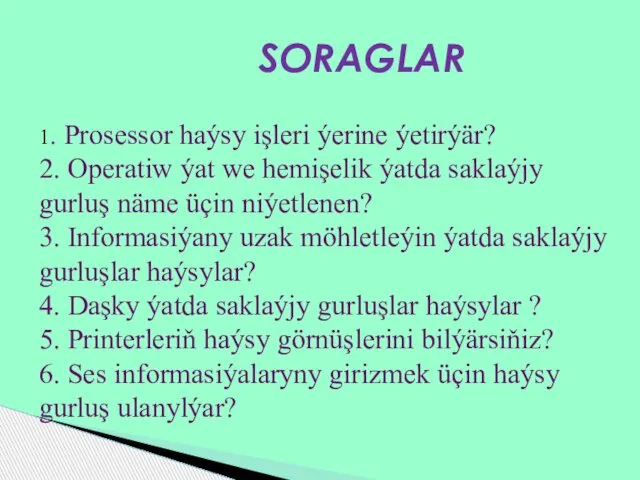 SORAGLAR

1. Prosessor haýsy işleri ýerine ýetirýär?
2. Operatiw ýat we hemişelik ýatda saklaýjy gurluş näme üçin niýetlenen?
3. Informasiýany uzak möhletleýin ýatda saklaýjy gurluşlar haýsylar?
4. Daşky ýatda saklaýjy gurluşlar haýsylar ?
5. Printerleriň haýsy görnüşlerini bilýärsiňiz?
6. Ses informasiýalaryny girizmek üçin haýsy gurluş ulanylýar?